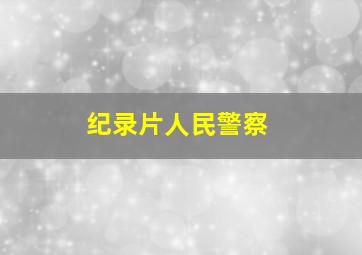 纪录片人民警察